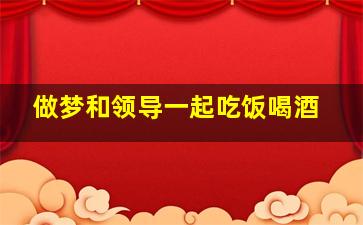 做梦和领导一起吃饭喝酒